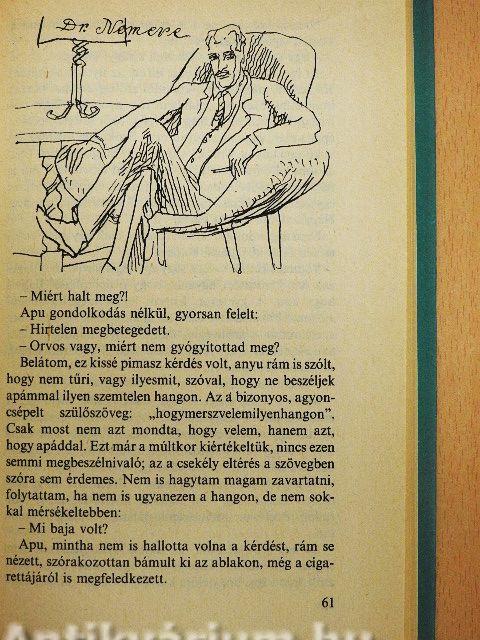 Dr. Nemere

– Miért halt meg?!

Apu gondolkodás nélkül, gyorsan felelt:

– Hirtelen megbetegedett.

– Orvos vagy, miért nem gyógyítottad meg?

Belátom, ez kissé pimasz kérdés volt, anyu rám is szólt, hogy nem tűri, vagy ilyesmit, szóval, hogy ne beszéljek apámmal ilyen szemtelen hangon. Az a bizonyos, agyoncsépelt szülőszöveg: „hogymerszvelemilyenhangon". Csak most nem azt mondta, hogy velem, hanem azt, hogy apáddal. Ezt már a múltkor kiértékeltük, nincs ezen semmi megbeszélnivaló; az a csekély eltérés a szövegben szóra sem érdemes. Nem is hagytam magam zavartatni, folytattam, ha nem is ugyanezen a hangon, de nem sokkal mérsékeltebben:

– Mi baja volt?

Apu, mintha nem is hallotta volna a kérdést, rám se nézett, szórakozottan bámult ki az ablakon, még a cigarettájáról is megfeledkezett.

61

Antikvárium.hu